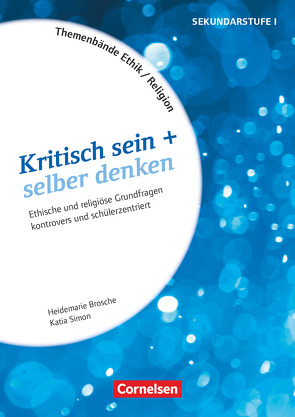 SEKUNDARSTUFE I

Themenbände Ethik / Religion

Kritisch sein + selber denken

Ethische und religiöse Grundfragen kontrovers und schülerzentriert

Heidemarie Brosche
Katia Simon

Cornelsen